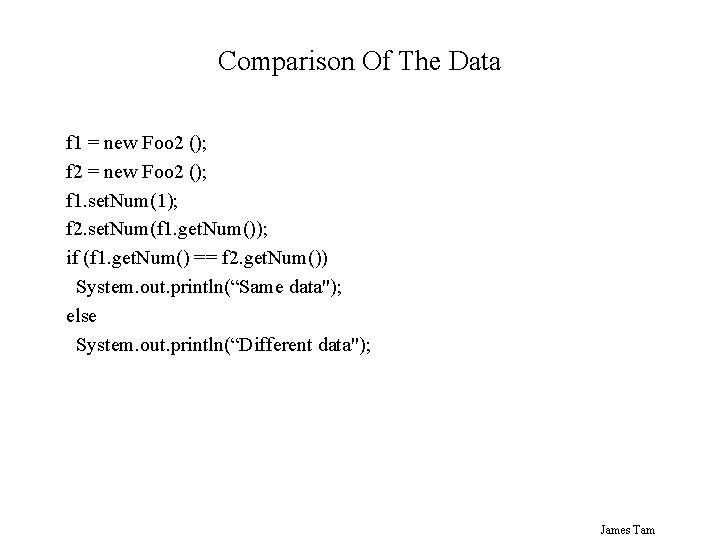 Comparison Of The Data

f1 = new Foo2 ();
f2 = new Foo2 ();
f1.setNum(1);
f2.setNum(f1.getNum());
if (f1.getNum() == f2.getNum())
  System.out.println(“Same data");
else
  System.out.println(“Different data");

James Tam